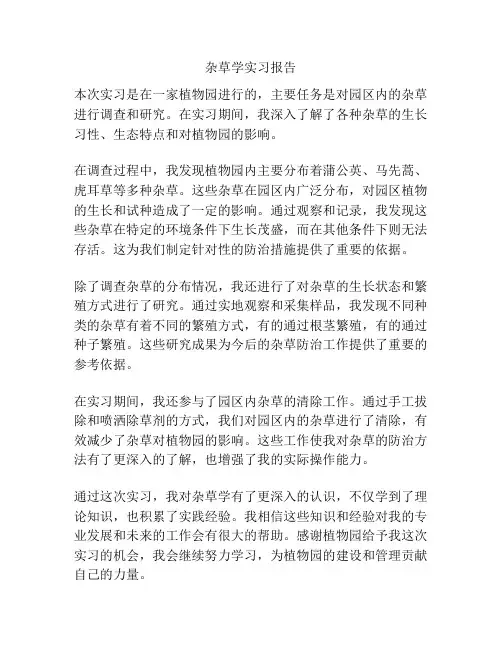 杂草学实习报告

本次实习是在一家植物园进行的，主要任务是对园区内的杂草进行调查和研究。在实习期间，我深入了解了各种杂草的生长习性、生态特点和对植物园的影响。

在调查过程中，我发现植物园内主要分布着蒲公英、马先蒿、虎耳草等多种杂草。这些杂草在园区内广泛分布，对园区植物的生长和试种造成了一定的影响。通过观察和记录，我发现这些杂草在特定的环境条件下生长茂盛，而在其他条件下则无法存活。这为我们制定针对性的防治措施提供了重要的依据。

除了调查杂草的分布情况，我还进行了对杂草的生长状态和繁殖方式进行了研究。通过实地观察和采集样品，我发现不同种类的杂草有着不同的繁殖方式，有的通过根茎繁殖，有的通过种子繁殖。这些研究成果为今后的杂草防治工作提供了重要的参考依据。

在实习期间，我还参与了园区内杂草的清除工作。通过手工拔除和喷洒除草剂的方式，我们对园区内的杂草进行了清除，有效减少了杂草对植物园的影响。这些工作使我对杂草的防治方法有了更深入的了解，也增强了我的实际操作能力。

通过这次实习，我对杂草学有了更深入的认识，不仅学到了理论知识，也积累了实践经验。我相信这些知识和经验对我的专业发展和未来的工作会有很大的帮助。感谢植物园给予我这次实习的机会，我会继续努力学习，为植物园的建设和管理贡献自己的力量。